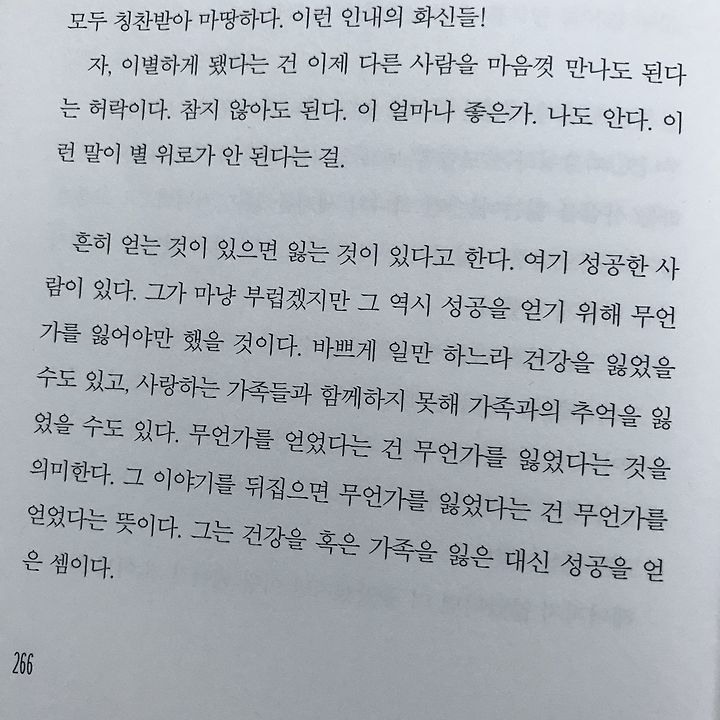 모두 칭찬받아 마땅하다. 이런 인내의 화신들!

자, 이별하게 됐다는 건 이제 다른 사람을 마음껏 만나도 된다는 허락이다. 참지 않아도 된다. 이 얼마나 좋은가. 나도 안다. 이런 말이 별 위로가 안 된다는 걸.

흔히 얻는 것이 있으면 잃는 것이 있다고 한다. 여기 성공한 사람이 있다. 그가 마냥 부럽겠지만 그 역시 성공을 얻기 위해 무언가를 잃어야만 했을 것이다. 바쁘게 일만 하느라 건강을 잃었을 수도 있고, 사랑하는 가족들과 함께하지 못해 가족과의 추억을 잃었을 수도 있다. 무언가를 얻었다는 건 무언가를 잃었다는 것을 의미한다. 그 이야기를 뒤집으면 무언가를 잃었다는 건 무언가를 얻었다는 뜻이다. 그는 건강을 혹은 가족을 잃은 대신 성공을 얻은 셈이다.

266